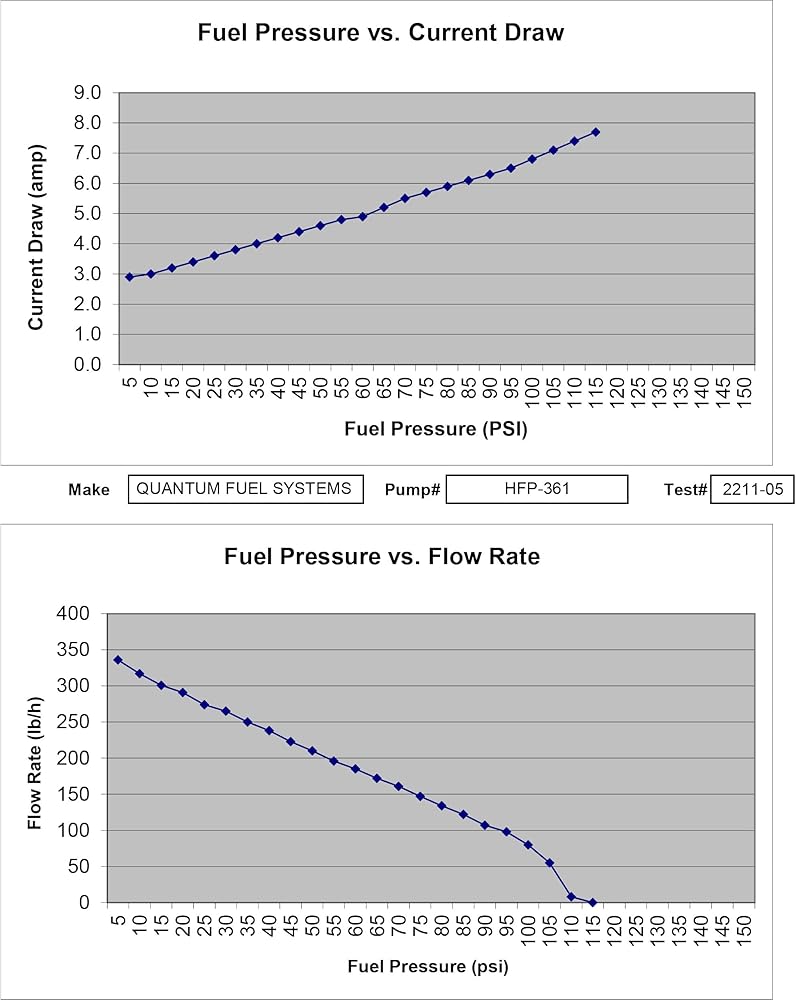 Fuel Pressure vs. Current Draw

Current Draw (amp)

9.0
8.0
7.0
6.0
5.0
4.0
3.0
2.0
1.0
0.0

5 10 15 20 25 30 35 40 45 50 55 60 65 70 75 80 85 90 95 100 105 110 115 120 125 130 135 140 145 150

Fuel Pressure (PSI)

Make QUANTUM FUEL SYSTEMS Pump# HFP-361 Test# 2211-05

Fuel Pressure vs. Flow Rate

Flow Rate (lb/h)

400
350
300
250
200
150
100
50
0

5 10 15 20 25 30 35 40 45 50 55 60 65 70 75 80 85 90 95 100 105 110 115 120 125 130 135 140 145 150

Fuel Pressure (psi)